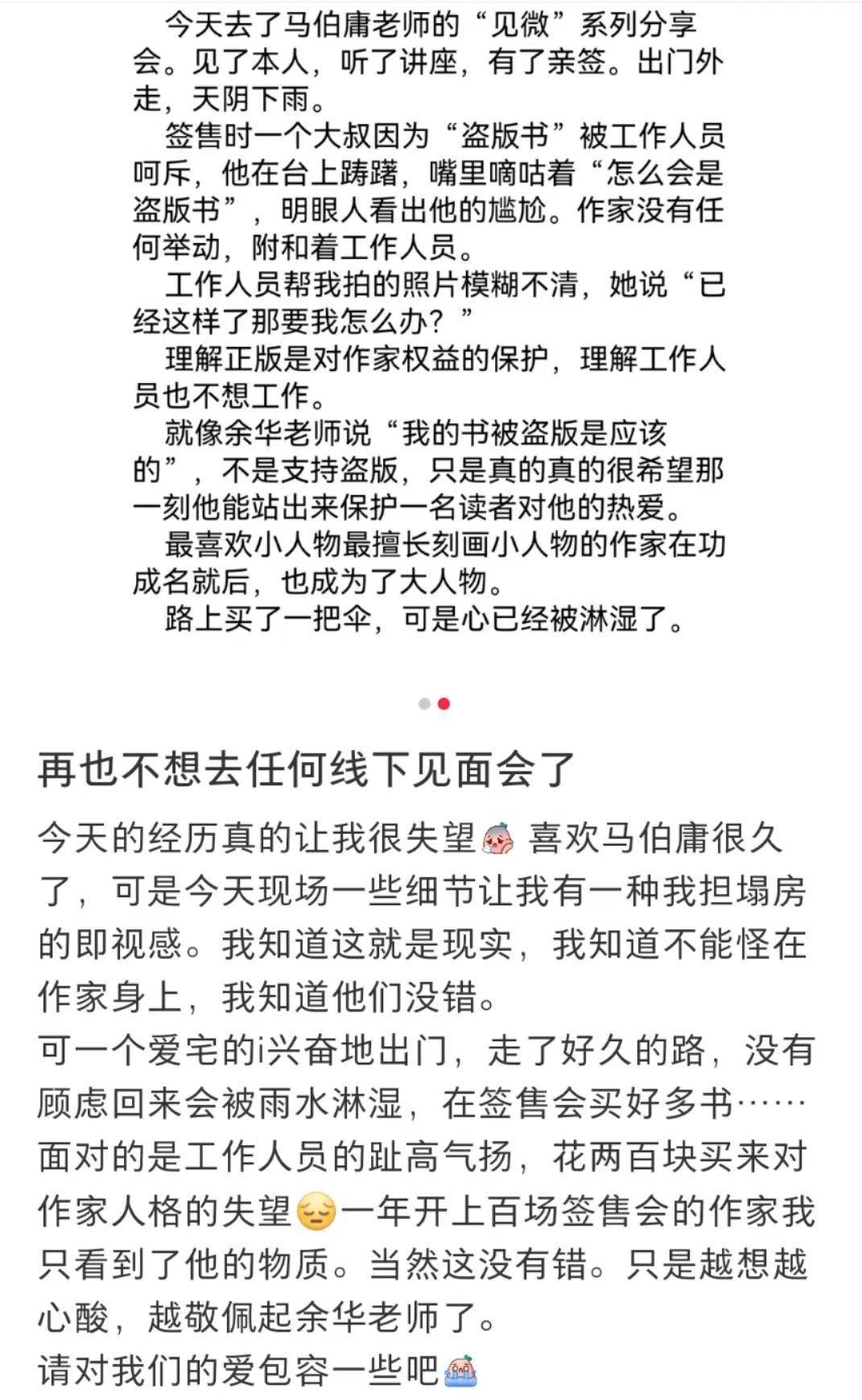 今天去了马伯庸老师的“见微”系列分享会。见了本人，听了讲座，有了亲签。出门外走，天阴下雨。

签售时一个大叔因为“盗版书”被工作人员呵斥，他在台上踌躇，嘴里嘀咕着“怎么会是盗版书”，明眼人看出他的尴尬。作家没有任何举动，附和着工作人员。

工作人员帮我拍的照片模糊不清，她说“已经这样了那要我怎么办？”

理解正版是对作家权益的保护，理解工作人员也不想工作。

就像余华老师说“我的书被盗版是应该的”，不是支持盗版，只是真的真的很希望那一刻他能站出来保护一名读者对他的热爱。

最喜欢小人物最擅长刻画小人物的作家在功成名就后，也成为了大人物。

路上买了一把伞，可是心已经被淋湿了。

再也不想去任何线下见面会了

今天的经历真的让我很失望 喜欢马伯庸很久了，可是今天现场一些细节让我有一种我担塌房的即视感。我知道这就是现实，我知道不能怪在作家身上，我知道他们没错。
可一个爱宅的i兴奋地出门，走了好久的路，没有顾虑回来会被雨水淋湿，在签售会买好多书……面对的是工作人员的趾高气扬，花两百块买来对作家人格的失望一年开上百场签售会的作家我只看到了他的物质。当然这没有错。只是越想越心酸，越敬佩起余华老师了。
请对我们的爱包容一些吧